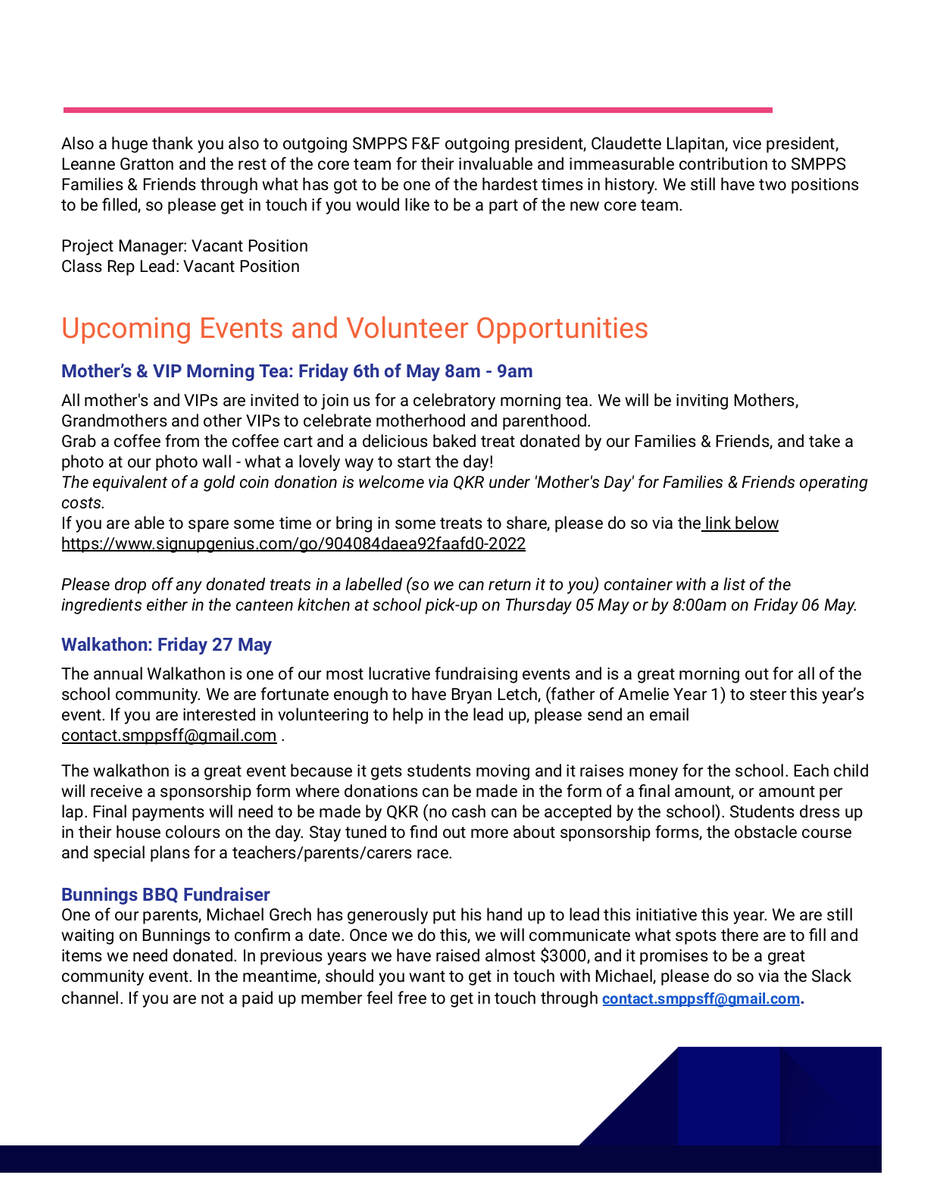 Also a huge thank you also to outgoing SMPPS F&F outgoing president, Claudette Llapitan, vice president, Leanne Gratton and the rest of the core team for their invaluable and immeasurable contribution to SMPPS Families & Friends through what has got to be one of the hardest times in history. We still have two positions to be filled, so please get in touch if you would like to be a part of the new core team.

Project Manager: Vacant Position
Class Rep Lead: Vacant Position

Upcoming Events and Volunteer Opportunities

Mother's & VIP Morning Tea: Friday 6th of May 8am - 9am

All mother's and VIPs are invited to join us for a celebratory morning tea. We will be inviting Mothers, Grandmothers and other VIPs to celebrate motherhood and parenthood.
Grab a coffee from the coffee cart and a delicious baked treat donated by our Families & Friends, and take a photo at our photo wall - what a lovely way to start the day!
The equivalent of a gold coin donation is welcome via QKR under 'Mother's Day' for Families & Friends operating costs.
If you are able to spare some time or bring in some treats to share, please do so via the link below
https://www.signupgenius.com/go/904084daea92faafd0-2022

Please drop off any donated treats in a labelled (so we can return it to you) container with a list of the ingredients either in the canteen kitchen at school pick-up on Thursday 05 May or by 8:00am on Friday 06 May.

Walkathon: Friday 27 May

The annual Walkathon is one of our most lucrative fundraising events and is a great morning out for all of the school community. We are fortunate enough to have Bryan Letch, (father of Amelie Year 1) to steer this year's event. If you are interested in volunteering to help in the lead up, please send an email contact.smppsff@gmail.com .

The walkathon is a great event because it gets students moving and it raises money for the school. Each child will receive a sponsorship form where donations can be made in the form of a final amount, or amount per lap. Final payments will need to be made by QKR (no cash can be accepted by the school). Students dress up in their house colours on the day. Stay tuned to find out more about sponsorship forms, the obstacle course and special plans for a teachers/parents/carers race.

Bunnings BBQ Fundraiser
One of our parents, Michael Grech has generously put his hand up to lead this initiative this year. We are still waiting on Bunnings to confirm a date. Once we do this, we will communicate what spots there are to fill and items we need donated. In previous years we have raised almost $3000, and it promises to be a great community event. In the meantime, should you want to get in touch with Michael, please do so via the Slack channel. If you are not a paid up member feel free to get in touch through contact.smppsff@gmail.com.